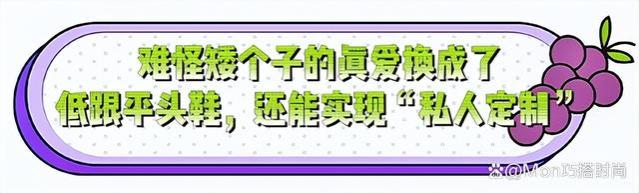 难怪矮个子的真爱换成了
低跟平头鞋，还能实现“私人定制”

@Mon巧搭时尚